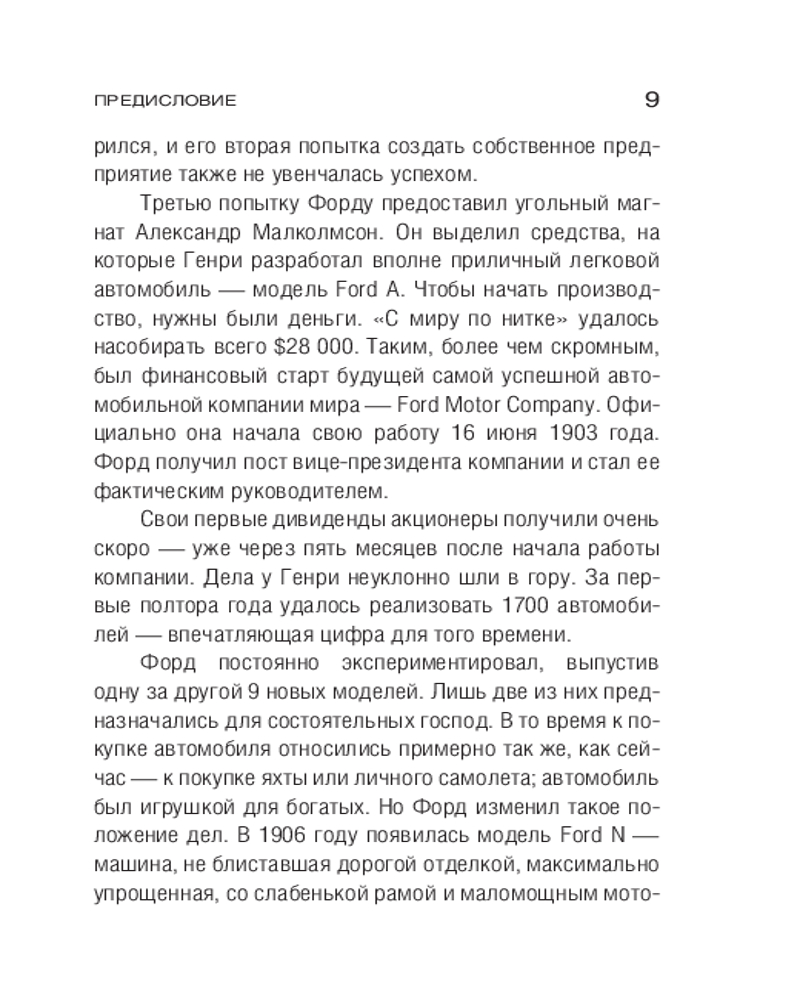 ПРЕДИСЛОВИЕ 9

рился, и его вторая попытка создать собственное предприятие также не увенчалась успехом.

Третью попытку Форду предоставил угольный магнат Александр Малколмсон. Он выделил средства, на которые Генри разработал вполне приличный легковой автомобиль — модель Ford A. Чтобы начать производство, нужны были деньги. «С миру по нитке» удалось насобирать всего $28 000. Таким, более чем скромным, был финансовый старт будущей самой успешной автомобильной компании мира — Ford Motor Company. Официально она начала свою работу 16 июня 1903 года. Форд получил пост вице-президента компании и стал ее фактическим руководителем.

Свои первые дивиденды акционеры получили очень скоро — уже через пять месяцев после начала работы компании. Дела у Генри неуклонно шли в гору. За первые полтора года удалось реализовать 1700 автомобилей — впечатляющая цифра для того времени.

Форд постоянно экспериментировал, выпустив одну за другой 9 новых моделей. Лишь две из них предназначались для состоятельных господ. В то время к покупке автомобиля относились примерно так же, как сейчас — к покупке яхты или личного самолета; автомобиль был игрушкой для богатых. Но Форд изменил такое положение дел. В 1906 году появилась модель Ford N — машина, не блиставшая дорогой отделкой, максимально упрощенная, со слабенькой рамой и маломощным мото-